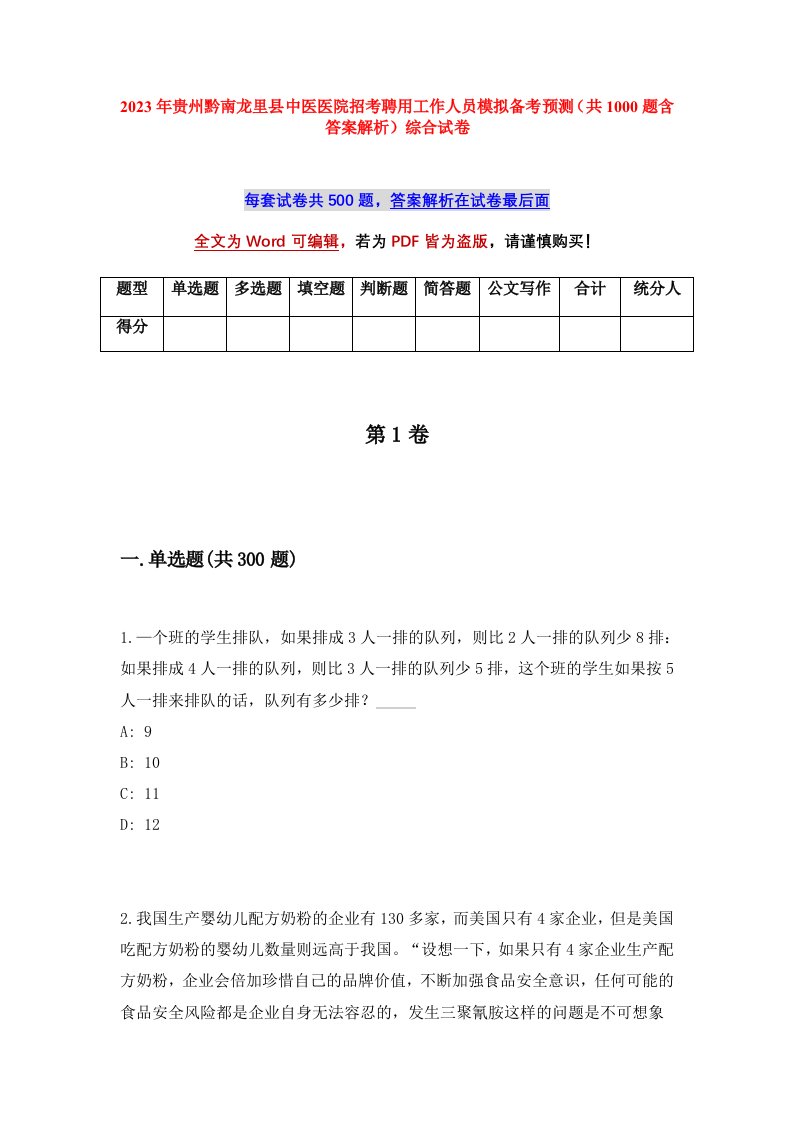 2023年贵州黔南龙里县中医医院招考聘用工作人员模拟备考预测（共1000题含答案解析）综合试卷

每套试卷共500题，答案解析在试卷最后面

全文为Word可编辑，若为PDF皆为盗版，请谨慎购买！

| 题型 | 单选题 | 多选题 | 填空题 | 判断题 | 简答题 | 公文写作 | 合计 | 统分人 |
|---|---|---|---|---|---|---|---|---|
| 得分 | | | | | | | | |

第1卷

一.单选题(共300题)

1.一个班的学生排队，如果排成3人一排的队列，则比2人一排的队列少8排；如果排成4人一排的队列，则比3人一排的队列少5排，这个班的学生如果按5人一排来排队的话，队列有多少排？_____

A: 9

B: 10

C: 11

D: 12

2.我国生产婴幼儿配方奶粉的企业有130多家，而美国只有4家企业，但是美国吃配方奶粉的婴幼儿数量则远高于我国。“设想一下，如果只有4家企业生产配方奶粉，企业会倍加珍惜自己的品牌价值，不断加强食品安全意识，任何可能的食品安全风险都是企业自身无法容忍的，发生三聚氰胺这样的问题是不可想象